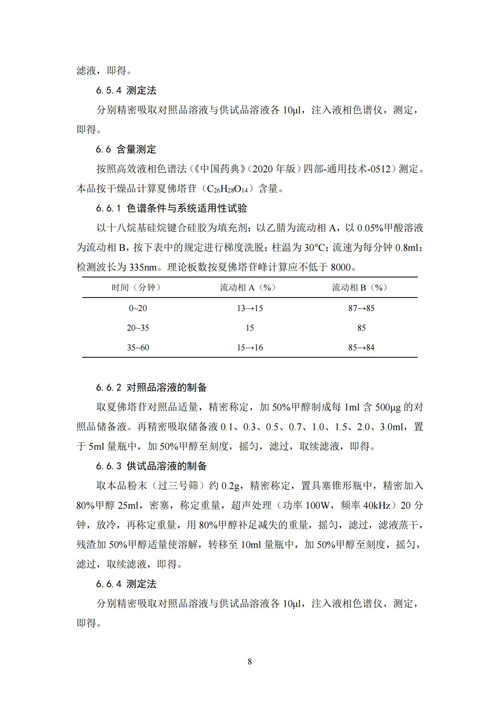 滤液，即得。

6.5.4 测定法

分别精密吸取对照品溶液与供试品溶液各 10μl，注入液相色谱仪，测定，即得。

6.6 含量测定

按照高效液相色谱法（《中国药典》（2020 年版）四部-通用技术-0512）测定。本品按干燥品计算夏佛塔苷（$C_{26}H_{28}O_{14}$）含量。

6.6.1 色谱条件与系统适用性试验

以十八烷基硅烷键合硅胶为填充剂；以乙腈为流动相 A，以 0.05%甲酸溶液为流动相 B，按下表中的规定进行梯度洗脱；柱温为 30°C；流速为每分钟 0.8ml；检测波长为 335nm。理论板数按夏佛塔苷峰计算应不低于 8000。

| 时间（分钟） | 流动相 A（%） | 流动相 B（%） |
|---|---|---|
| 0~20 | 13→15 | 87→85 |
| 20~35 | 15 | 85 |
| 35~60 | 15→16 | 85→84 |

6.6.2 对照品溶液的制备

取夏佛塔苷对照品适量，精密称定，加 50%甲醇制成每 1ml 含 500μg 的对照品储备液。再精密吸取储备液 0.1、0.3、0.5、0.7、1.0、1.5、2.0、3.0ml，置于 5ml 量瓶中，加 50%甲醇至刻度，摇匀，滤过，取续滤液，即得。

6.6.3 供试品溶液的制备

取本品粉末（过三号筛）约 0.2g，精密称定，置具塞锥形瓶中，精密加入 80%甲醇 25ml，密塞，称定重量，超声处理（功率 100W，频率 40kHz）20 分钟，放冷，再称定重量，用 80%甲醇补足减失的重量，摇匀，滤过，滤液蒸干，残渣加 50%甲醇适量使溶解，转移至 10ml 量瓶中，加 50%甲醇至刻度，摇匀，滤过，取续滤液，即得。

6.6.4 测定法

分别精密吸取对照品溶液与供试品溶液各 10μl，注入液相色谱仪，测定，即得。

8